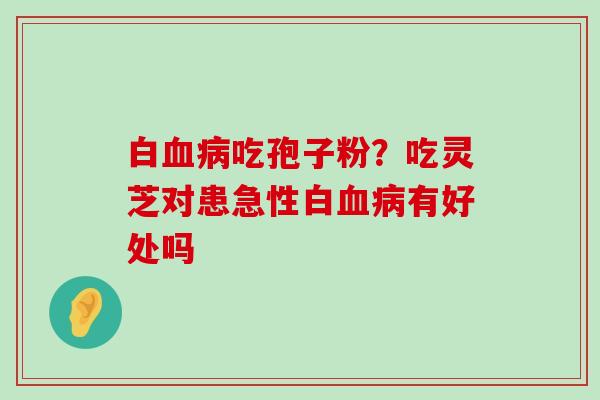 白血病吃孢子粉？吃灵芝对患急性白血病有好处吗